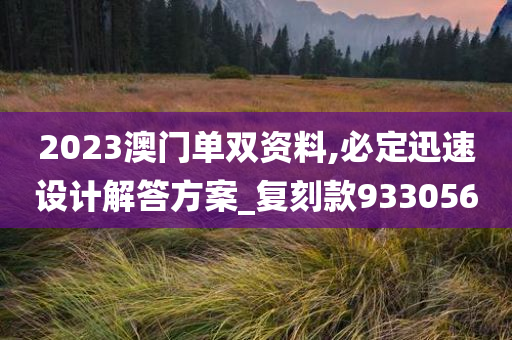 2023澳门单双资料,必定迅速设计解答方案_复刻款933056